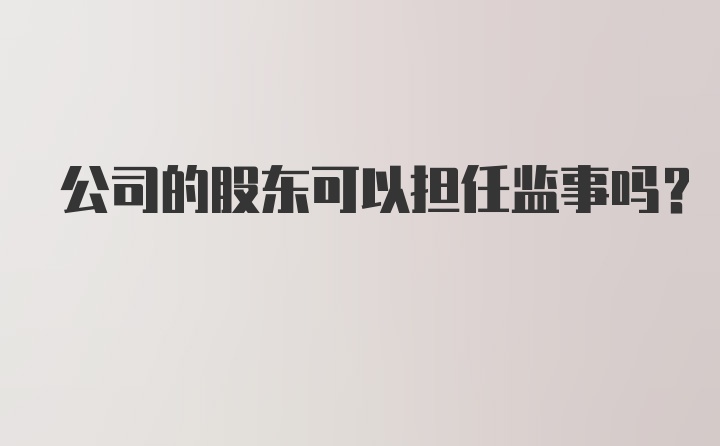 公司的股东可以担任监事吗？